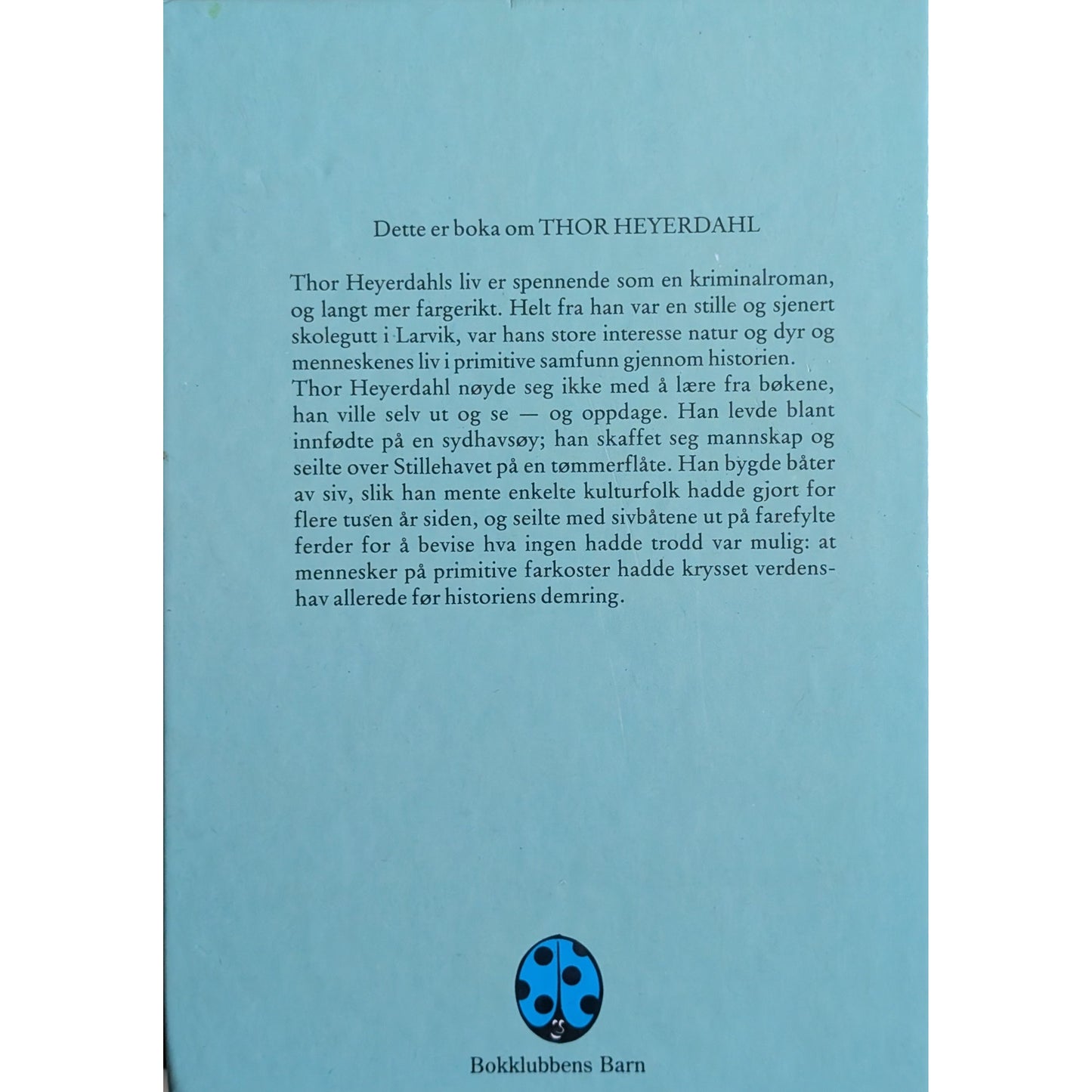 Dette er boka om THOR HEYERDAHL

Thor Heyerdahls liv er spennende som en kriminalroman, og langt mer fargerikt. Helt fra han var en stille og sjenert skolegutt i Larvik, var hans store interesse natur og dyr og menneskenes liv i primitive samfunn gjennom historien.
Thor Heyerdahl nøyde seg ikke med å lære fra bøkene, han ville selv ut og se — og oppdage. Han levde blant innfødte på en sydhavsøy; han skaffet seg mannskap og seilte over Stillehavet på en tømmerflåte. Han bygde båter av siv, slik han mente enkelte kulturfolk hadde gjort for flere tusen år siden, og seilte med sivbåtene ut på farefylte ferder for å bevise hva ingen hadde trodd var mulig: at mennesker på primitive farkoster hadde krysset verdenshav allerede før historiens demring.

Bokklubbens Barn